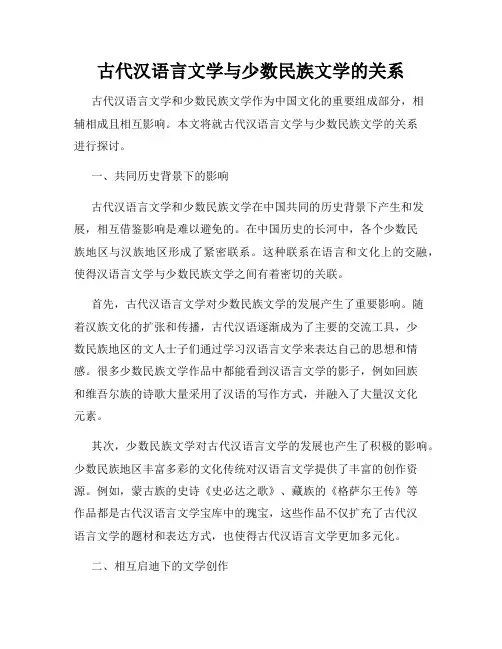 古代汉语言文学与少数民族文学的关系

古代汉语言文学和少数民族文学作为中国文化的重要组成部分，相辅相成且相互影响。本文将就古代汉语言文学与少数民族文学的关系进行探讨。

一、共同历史背景下的影响

古代汉语言文学和少数民族文学在中国共同的历史背景下产生和发展，相互借鉴影响是难以避免的。在中国历史的长河中，各个少数民族地区与汉族地区形成了紧密联系。这种联系在语言和文化上的交融，使得汉语言文学与少数民族文学之间有着密切的关联。

首先，古代汉语言文学对少数民族文学的发展产生了重要影响。随着汉族文化的扩张和传播，古代汉语逐渐成为了主要的交流工具，少数民族地区的文人士子们通过学习汉语言文学来表达自己的思想和情感。很多少数民族文学作品中都能看到汉语言文学的影子，例如回族和维吾尔族的诗歌大量采用了汉语的写作方式，并融入了大量汉文化元素。

其次，少数民族文学对古代汉语言文学的发展也产生了积极的影响。少数民族地区丰富多彩的文化传统对汉语言文学提供了丰富的创作资源。例如，蒙古族的史诗《史必达之歌》、藏族的《格萨尔王传》等作品都是古代汉语言文学宝库中的瑰宝，这些作品不仅扩充了古代汉语言文学的题材和表达方式，也使得古代汉语言文学更加多元化。

二、相互启迪下的文学创作